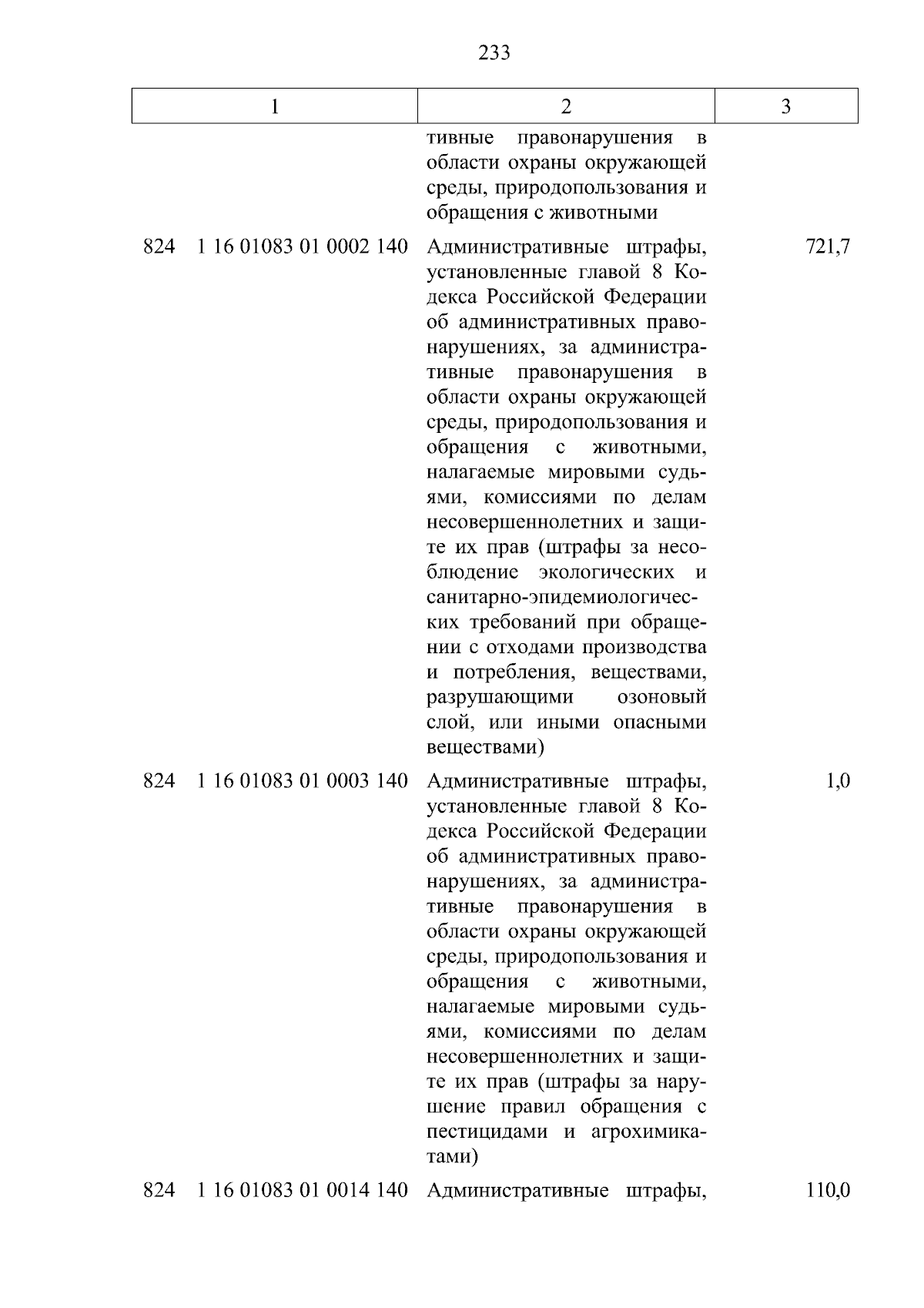 233

| 1 | 2 | 3 |
|---|---|---|
| | тивные правонарушения в области охраны окружающей среды, природопользования и обращения с животными | |
| 824 1 16 01083 01 0002 140 | Административные штрафы, установленные главой 8 Кодекса Российской Федерации об административных правонарушениях, за административные правонарушения в области охраны окружающей среды, природопользования и обращения с животными, налагаемые мировыми судьями, комиссиями по делам несовершеннолетних и защите их прав (штрафы за несоблюдение экологических и санитарно-эпидемиологических требований при обращении с отходами производства и потребления, веществами, разрушающими озоновый слой, или иными опасными веществами) | 721,7 |
| 824 1 16 01083 01 0003 140 | Административные штрафы, установленные главой 8 Кодекса Российской Федерации об административных правонарушениях, за административные правонарушения в области охраны окружающей среды, природопользования и обращения с животными, налагаемые мировыми судьями, комиссиями по делам несовершеннолетних и защите их прав (штрафы за нарушение правил обращения с пестицидами и агрохимикатами) | 1,0 |
| 824 1 16 01083 01 0014 140 | Административные штрафы, | 110,0 |